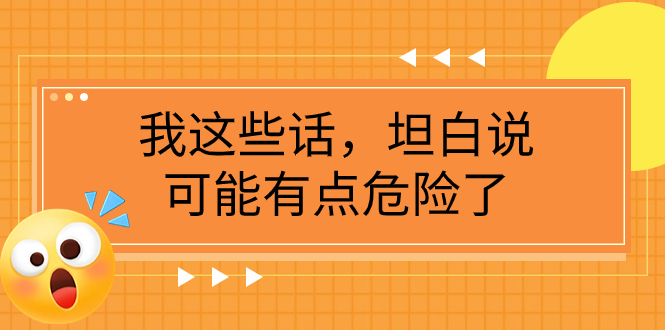 我这些话，坦白说
可能有点危险了